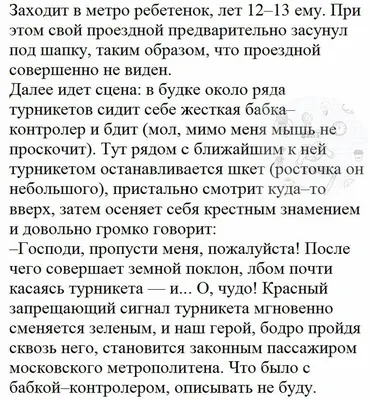 Заходит в метро ребетенок, лет 12–13 ему. При этом свой проездной предварительно засунул под шапку, таким образом, что проездной совершенно не виден.
Далее идет сцена: в будке около ряда турникетов сидит себе жесткая бабка–контролер и бдит (мол, мимо меня мышь не проскочит). Тут рядом с ближайшим к ней турникетом останавливается шкет (росточка он небольшого), пристально смотрит куда–то вверх, затем осеняет себя крестным знамением и довольно громко говорит:
–Господи, пропусти меня, пожалуйста! После чего совершает земной поклон, лбом почти касаясь турникета — и... О, чудо! Красный запрещающий сигнал турникета мгновенно сменяется зеленым, и наш герой, бодро пройдя сквозь него, становится законным пассажиром московского метрополитена. Что было с бабкой–контролером, описывать не буду.